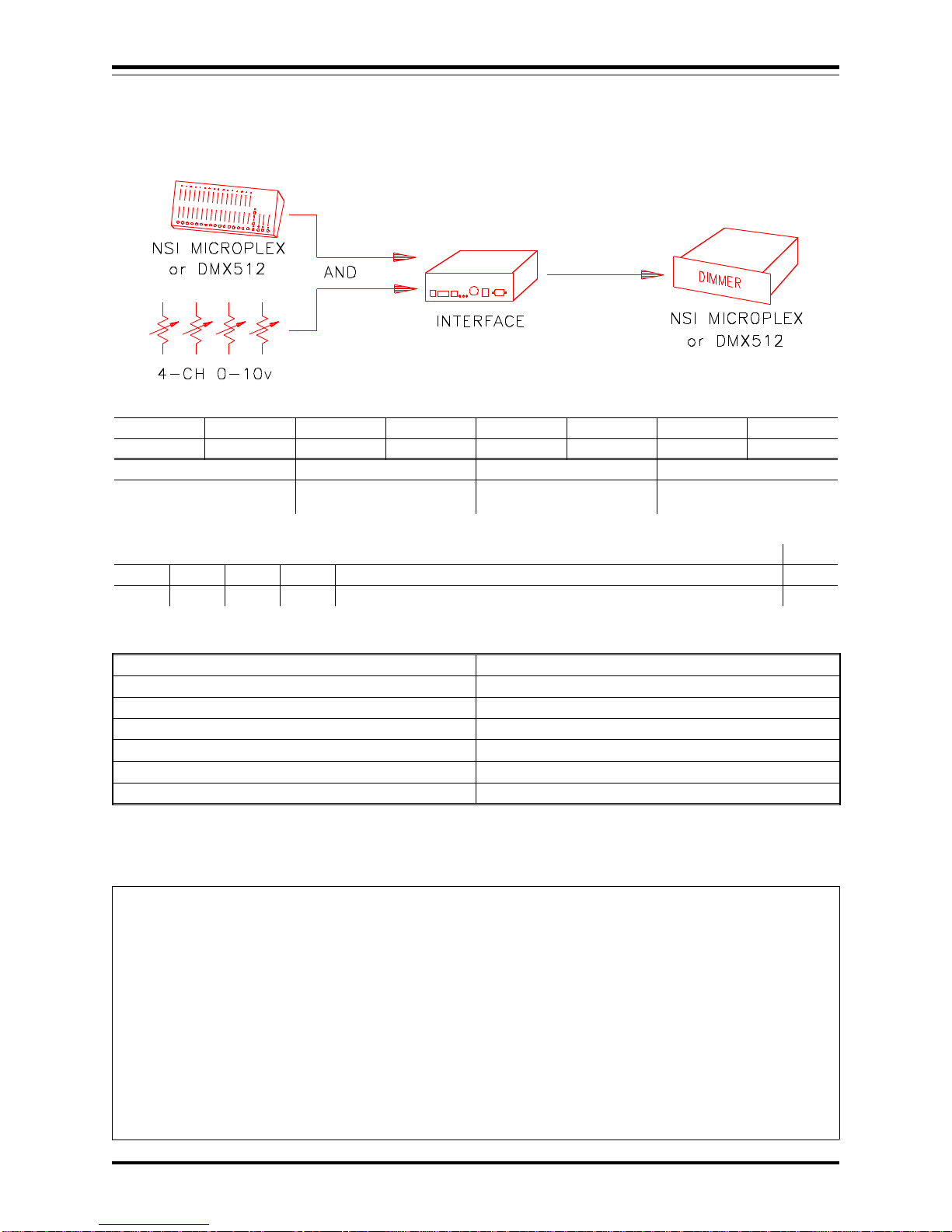 NSI MICROPLEX or DMX512

AND

4-CH 0-10v

INTERFACE

DIMMER

NSI MICROPLEX or DMX512